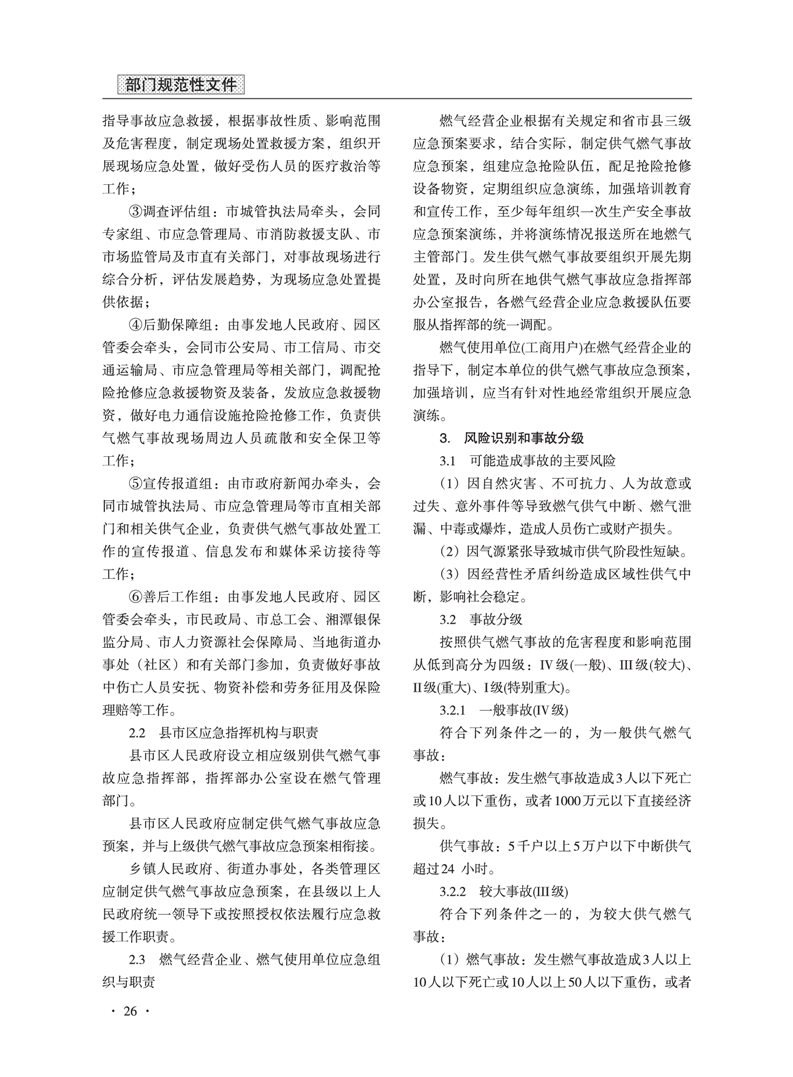 部门规范性文件

指导事故应急救援，根据事故性质、影响范围及危害程度，制定现场处置救援方案，组织开展现场应急处置，做好受伤人员的医疗救治等工作；

③调查评估组：市城管执法局牵头，会同专家组、市应急管理局、市消防救援支队、市市场监管局及市直有关部门，对事故现场进行综合分析，评估发展趋势，为现场应急处置提供依据；

④后勤保障组：由事发地人民政府、园区管委会牵头，会同市公安局、市工信局、市交通运输局、市应急管理局等相关部门，调配抢险抢修应急救援物资及装备，发放应急救援物资，做好电力通信设施抢险抢修工作，负责供气燃气事故现场周边人员疏散和安全保卫等工作；

⑤宣传报道组：由市政府新闻办牵头，会同市城管执法局、市应急管理局等市直相关部门和相关供气企业，负责供气燃气事故处置工作的宣传报道、信息发布和媒体采访接待等工作；

⑥善后工作组：由事发地人民政府、园区管委会牵头，市民政局、市总工会、湘潭银保监分局、市人力资源社会保障局、当地街道办事处（社区）和有关部门参加，负责做好事故中伤亡人员安抚、物资补偿和劳务征用及保险理赔等工作。

2.2　县市区应急指挥机构与职责

县市区人民政府设立相应级别供气燃气事故应急指挥部，指挥部办公室设在燃气管理部门。

县市区人民政府应制定供气燃气事故应急预案，并与上级供气燃气事故应急预案相衔接。

乡镇人民政府、街道办事处，各类管理区应制定供气燃气事故应急预案，在县级以上人民政府统一领导下或按照授权依法履行应急救援工作职责。

2.3　燃气经营企业、燃气使用单位应急组织与职责

燃气经营企业根据有关规定和省市县三级应急预案要求，结合实际，制定供气燃气事故应急预案，组建应急抢险队伍，配足抢险抢修设备物资，定期组织应急演练，加强培训教育和宣传工作，至少每年组织一次生产安全事故应急预案演练，并将演练情况报送所在地燃气主管部门。发生供气燃气事故要组织开展先期处置，及时向所在地供气燃气事故应急指挥部办公室报告，各燃气经营企业应急救援队伍要服从指挥部的统一调配。

燃气使用单位(工商用户)在燃气经营企业的指导下，制定本单位的供气燃气事故应急预案，加强培训，应当有针对性地经常组织开展应急演练。

3.　风险识别和事故分级

3.1　可能造成事故的主要风险

（1）因自然灾害、不可抗力、人为故意或过失、意外事件等导致燃气供气中断、燃气泄漏、中毒或爆炸，造成人员伤亡或财产损失。

（2）因气源紧张导致城市供气阶段性短缺。

（3）因经营性矛盾纠纷造成区域性供气中断，影响社会稳定。

3.2　事故分级

按照供气燃气事故的危害程度和影响范围从低到高分为四级：IV级(一般)、III级(较大)、II级(重大)、I级(特别重大)。

3.2.1　一般事故(IV级)

符合下列条件之一的，为一般供气燃气事故：

燃气事故：发生燃气事故造成3人以下死亡或10人以下重伤，或者1000万元以下直接经济损失。

供气事故：5千户以上5万户以下中断供气超过24 小时。

3.2.2　较大事故(III级)

符合下列条件之一的，为较大供气燃气事故：

（1）燃气事故：发生燃气事故造成3人以上10人以下死亡或10人以上50人以下重伤，或者

· 26 ·